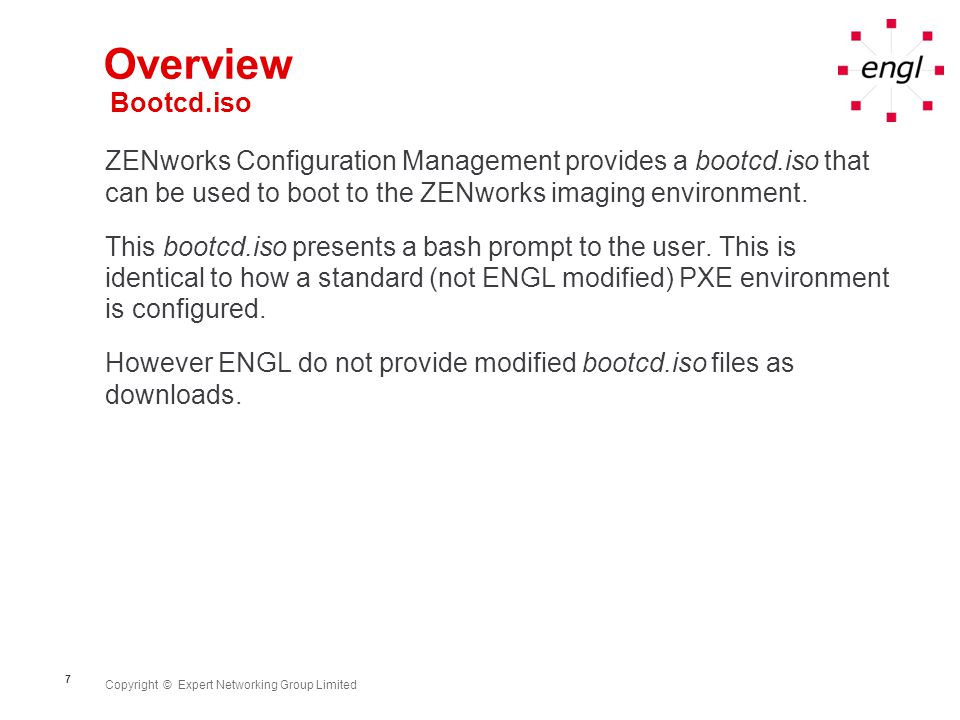 Overview
Bootcd.iso

engl

ZENworks Configuration Management provides a bootcd.iso that can be used to boot to the ZENworks imaging environment.

This bootcd.iso presents a bash prompt to the user. This is identical to how a standard (not ENGL modified) PXE environment is configured.

However ENGL do not provide modified bootcd.iso files as downloads.

7

Copyright © Expert Networking Group Limited